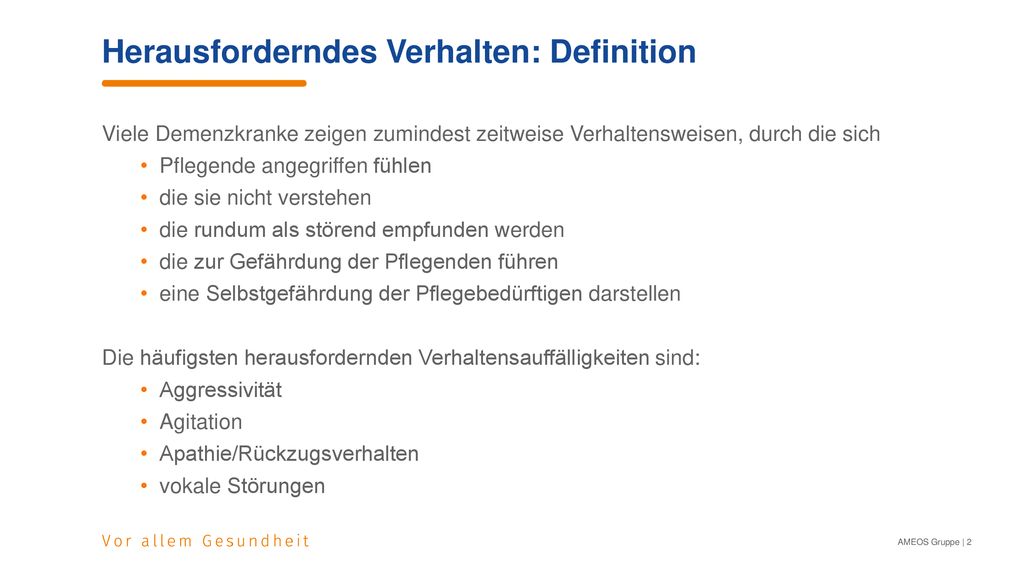 Herausforderndes Verhalten: Definition

Viele Demenzkranke zeigen zumindest zeitweise Verhaltensweisen, durch die sich
• Pflegende angegriffen fühlen
• die sie nicht verstehen
• die rundum als störend empfunden werden
• die zur Gefährdung der Pflegenden führen
• eine Selbstgefährdung der Pflegebedürftigen darstellen

Die häufigsten herausfordernden Verhaltensauffälligkeiten sind:
• Aggressivität
• Agitation
• Apathie/Rückzugsverhalten
• vokale Störungen

Vor allem Gesundheit

AMEOS Gruppe | 2